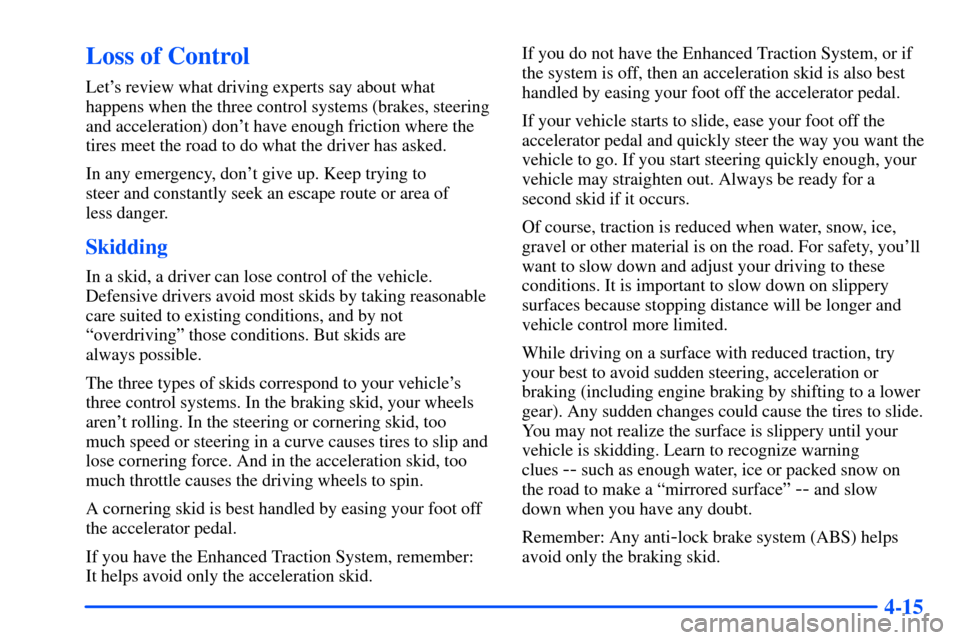 Loss of Control

Let's review what driving experts say about what happens when the three control systems (brakes, steering and acceleration) don't have enough friction where the tires meet the road to do what the driver has asked.

In any emergency, don't give up. Keep trying to steer and constantly seek an escape route or area of less danger.

Skidding

In a skid, a driver can lose control of the vehicle. Defensive drivers avoid most skids by taking reasonable care suited to existing conditions, and by not "overdriving" those conditions. But skids are always possible.

The three types of skids correspond to your vehicle's three control systems. In the braking skid, your wheels aren't rolling. In the steering or cornering skid, too much speed or steering in a curve causes tires to slip and lose cornering force. And in the acceleration skid, too much throttle causes the driving wheels to spin.

A cornering skid is best handled by easing your foot off the accelerator pedal.

If you have the Enhanced Traction System, remember: It helps avoid only the acceleration skid.

If you do not have the Enhanced Traction System, or if the system is off, then an acceleration skid is also best handled by easing your foot off the accelerator pedal.

If your vehicle starts to slide, ease your foot off the accelerator pedal and quickly steer the way you want the vehicle to go. If you start steering quickly enough, your vehicle may straighten out. Always be ready for a second skid if it occurs.

Of course, traction is reduced when water, snow, ice, gravel or other material is on the road. For safety, you'll want to slow down and adjust your driving to these conditions. It is important to slow down on slippery surfaces because stopping distance will be longer and vehicle control more limited.

While driving on a surface with reduced traction, try your best to avoid sudden steering, acceleration or braking (including engine braking by shifting to a lower gear). Any sudden changes could cause the tires to slide. You may not realize the surface is slippery until your vehicle is skidding. Learn to recognize warning clues -- such as enough water, ice or packed snow on the road to make a "mirrored surface" -- and slow down when you have any doubt.

Remember: Any anti-lock brake system (ABS) helps avoid only the braking skid.

4-15

carmanualsonline.info